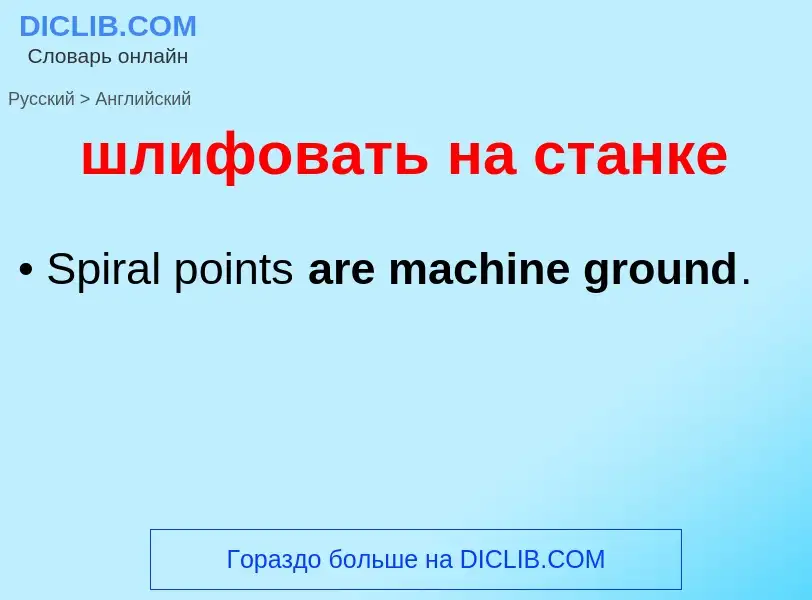 DICLIB.COM
Словарь онлайн

Русский > Английский

шлифовать на станке

• Spiral points are machine ground.

Гораздо больше на DICLIB.COM